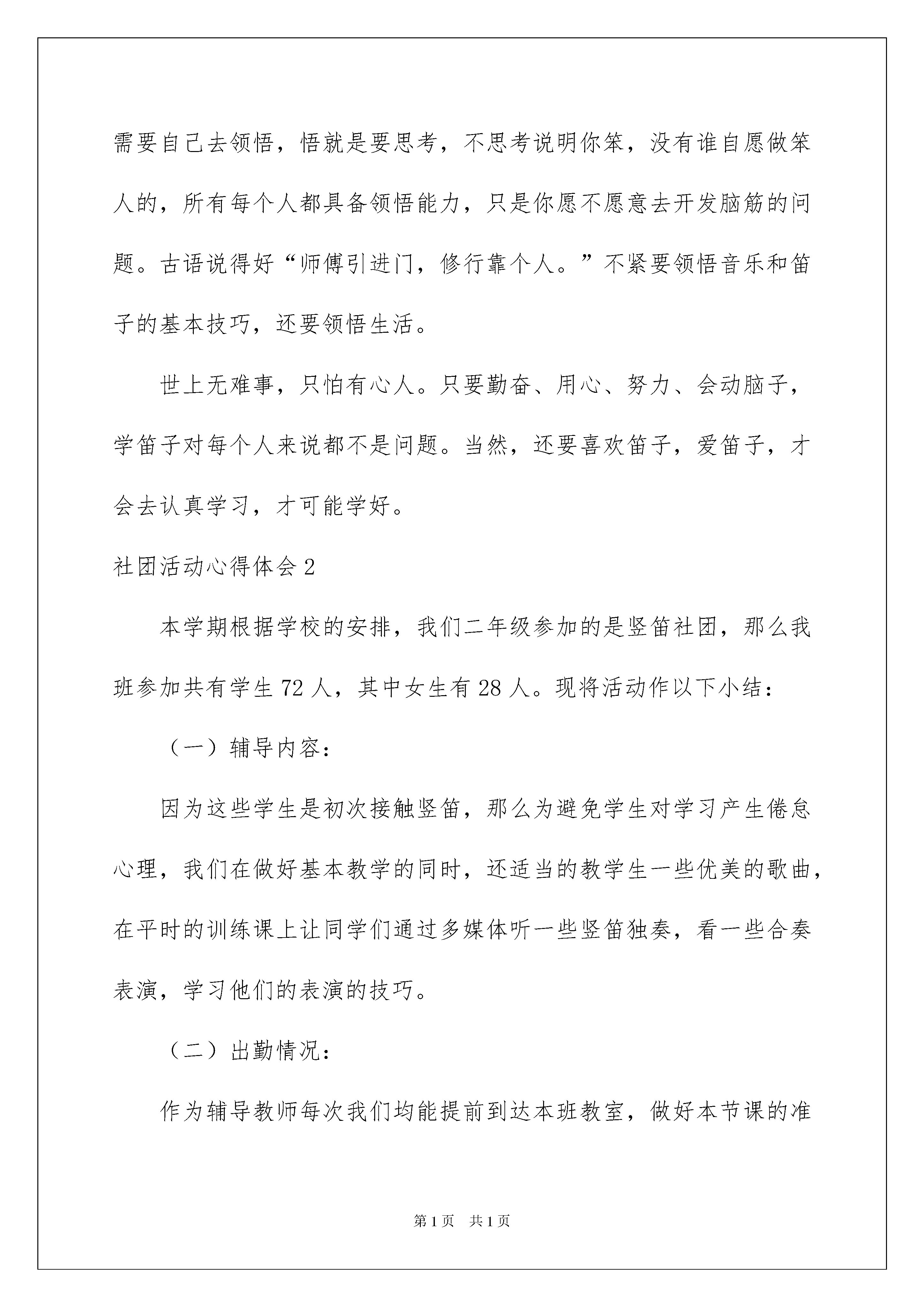 需要自己去领悟，悟就是要思考，不思考说明你笨，没有谁自愿做笨人的，所有每个人都具备领悟能力，只是你愿不愿意去开发脑筋的问题。古语说得好“师傅引进门，修行靠个人。”不紧要领悟音乐和笛子的基本技巧，还要领悟生活。

世上无难事，只怕有心人。只要勤奋、用心、努力、会动脑子，学笛子对每个人来说都不是问题。当然，还要喜欢笛子，爱笛子，才会去认真学习，才可能学好。

社团活动心得体会 2

本学期根据学校的安排，我们二年级参加的是竖笛社团，那么我班参加共有学生 72 人，其中女生有 28 人。现将活动作以下小结：

（一）辅导内容：

因为这些学生是初次接触竖笛，那么为避免学生对学习产生倦怠心理，我们在做好基本教学的同时，还适当的教学生一些优美的歌曲，在平时的训练课上让同学们通过多媒体听一些竖笛独奏，看一些合奏表演，学习他们的表演的技巧。

（二）出勤情况：

作为辅导教师每次我们均能提前到达本班教室，做好本节课的准

第 1 页　共 1 页